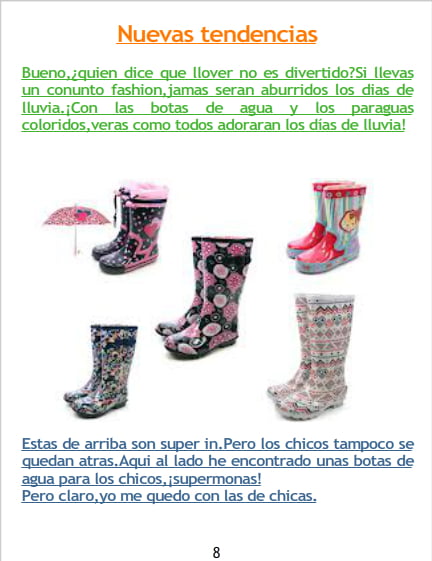 Nuevas tendencias

Bueno,¿quien dice que llover no es divertido?Si llevas un conunto fashion,jamas seran aburridos los dias de lluvia.¡Con las botas de agua y los paraguas coloridos,veras como todos adoraran los días de lluvia!

Estas de arriba son super in.Pero los chicos tampoco se quedan atras.Aqui al lado he encontrado unas botas de agua para los chicos,¡supermonas!
Pero claro,yo me quedo con las de chicas.

8